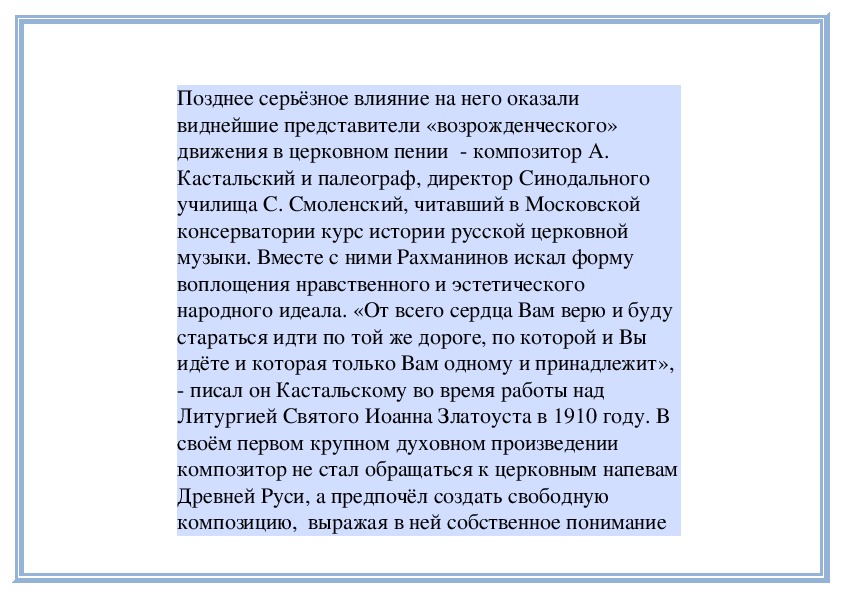 Позднее серьёзное влияние на него оказали виднейшие представители «возрожденческого» движения в церковном пении - композитор А. Кастальский и палеограф, директор Синодального училища С. Смоленский, читавший в Московской консерватории курс истории русской церковной музыки. Вместе с ними Рахманинов искал форму воплощения нравственного и эстетического народного идеала. «От всего сердца Вам верю и буду стараться идти по той же дороге, по которой и Вы идёте и которая только Вам одному и принадлежит», - писал он Кастальскому во время работы над Литургией Святого Иоанна Златоуста в 1910 году. В своём первом крупном духовном произведении композитор не стал обращаться к церковным напевам Древней Руси, а предпочёл создать свободную композицию, выражая в ней собственное понимание